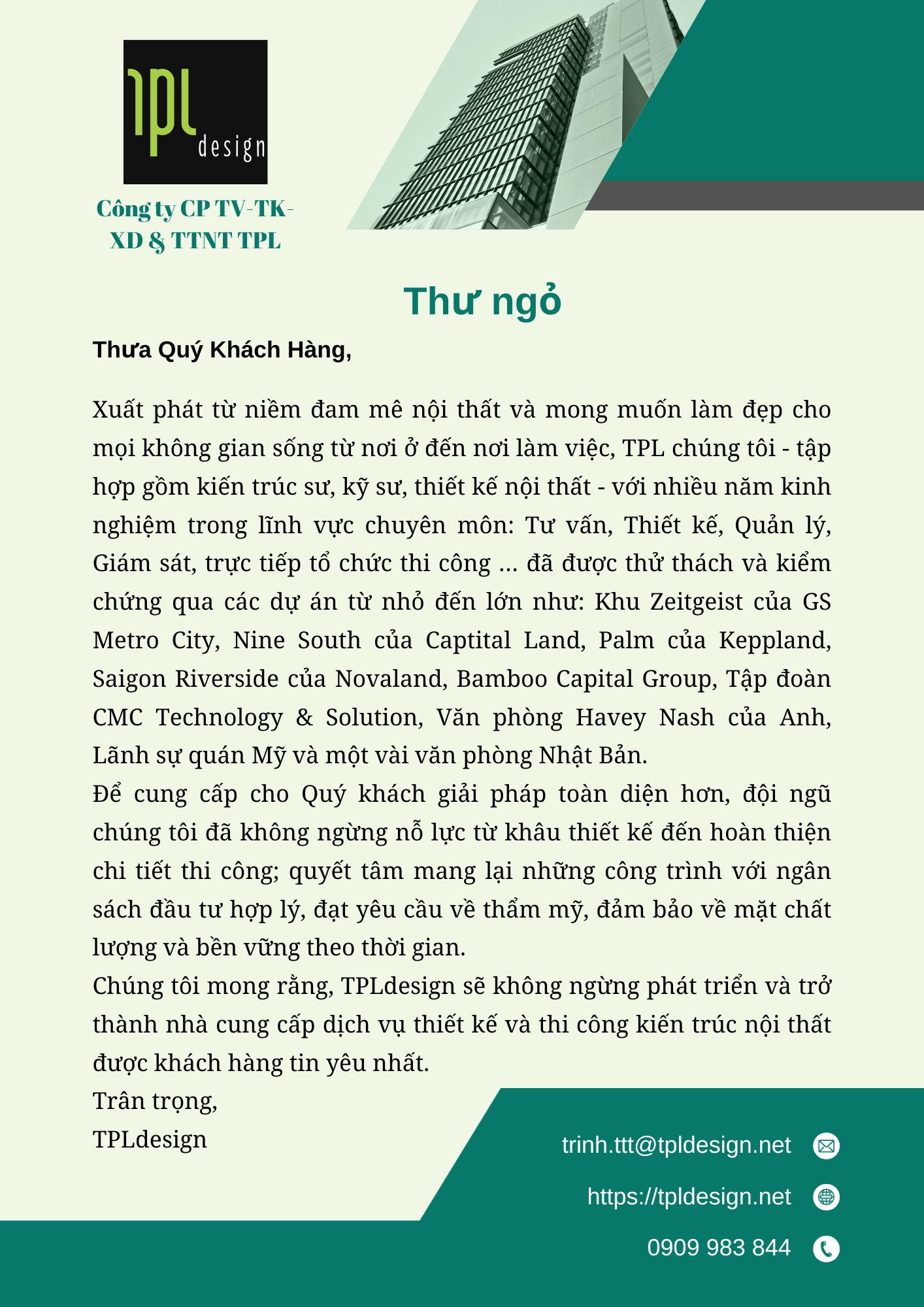 TPL design

Công ty CP TV-TK-XD & TTNT TPL

Thư ngỏ

Thưa Quý Khách Hàng,

Xuất phát từ niềm đam mê nội thất và mong muốn làm đẹp cho mọi không gian sống từ nơi ở đến nơi làm việc, TPL chúng tôi - tập hợp gồm kiến trúc sư, kỹ sư, thiết kế nội thất - với nhiều năm kinh nghiệm trong lĩnh vực chuyên môn: Tư vấn, Thiết kế, Quản lý, Giám sát, trực tiếp tổ chức thi công ... đã được thử thách và kiểm chứng qua các dự án từ nhỏ đến lớn như: Khu Zeitgeist của GS Metro City, Nine South của Captital Land, Palm của Keppland, Saigon Riverside của Novaland, Bamboo Capital Group, Tập đoàn CMC Technology & Solution, Văn phòng Havey Nash của Anh, Lãnh sự quán Mỹ và một vài văn phòng Nhật Bản.
Để cung cấp cho Quý khách giải pháp toàn diện hơn, đội ngũ chúng tôi đã không ngừng nỗ lực từ khâu thiết kế đến hoàn thiện chi tiết thi công; quyết tâm mang lại những công trình với ngân sách đầu tư hợp lý, đạt yêu cầu về thẩm mỹ, đảm bảo về mặt chất lượng và bền vững theo thời gian.
Chúng tôi mong rằng, TPLdesign sẽ không ngừng phát triển và trở thành nhà cung cấp dịch vụ thiết kế và thi công kiến trúc nội thất được khách hàng tin yêu nhất.
Trân trọng,
TPLdesign

trinh.ttt@tpldesign.net
https://tpldesign.net
0909 983 844